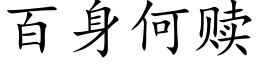 百身何赎